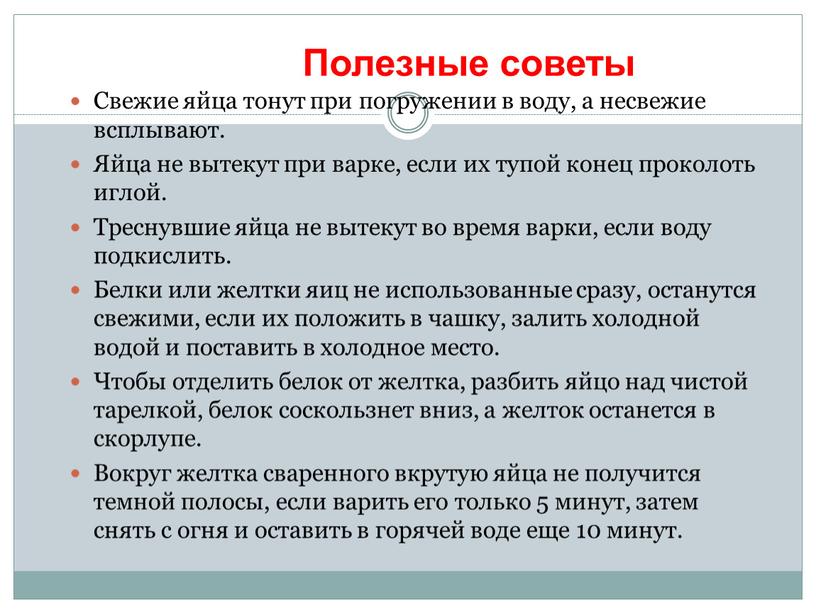 Полезные советы

Свежие яйца тонут при погружении в воду, а несвежие всплывают.

Яйца не вытекут при варке, если их тупой конец проколоть иглой.

Треснувшие яйца не вытекут во время варки, если воду подкислить.

Белки или желтки яиц не использованные сразу, останутся свежими, если их положить в чашку, залить холодной водой и поставить в холодное место.

Чтобы отделить белок от желтка, разбить яйцо над чистой тарелкой, белок соскользнет вниз, а желток останется в скорлупе.

Вокруг желтка сваренного вкрутую яйца не получится темной полосы, если варить его только 5 минут, затем снять с огня и оставить в горячей воде еще 10 минут.